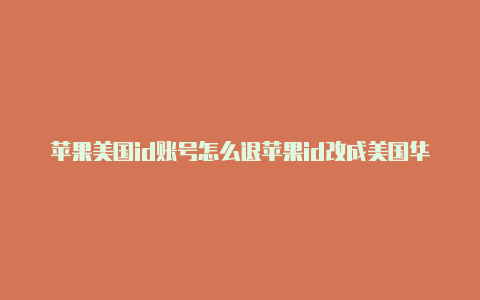 苹果美国id账号怎么退苹果id改成美国华